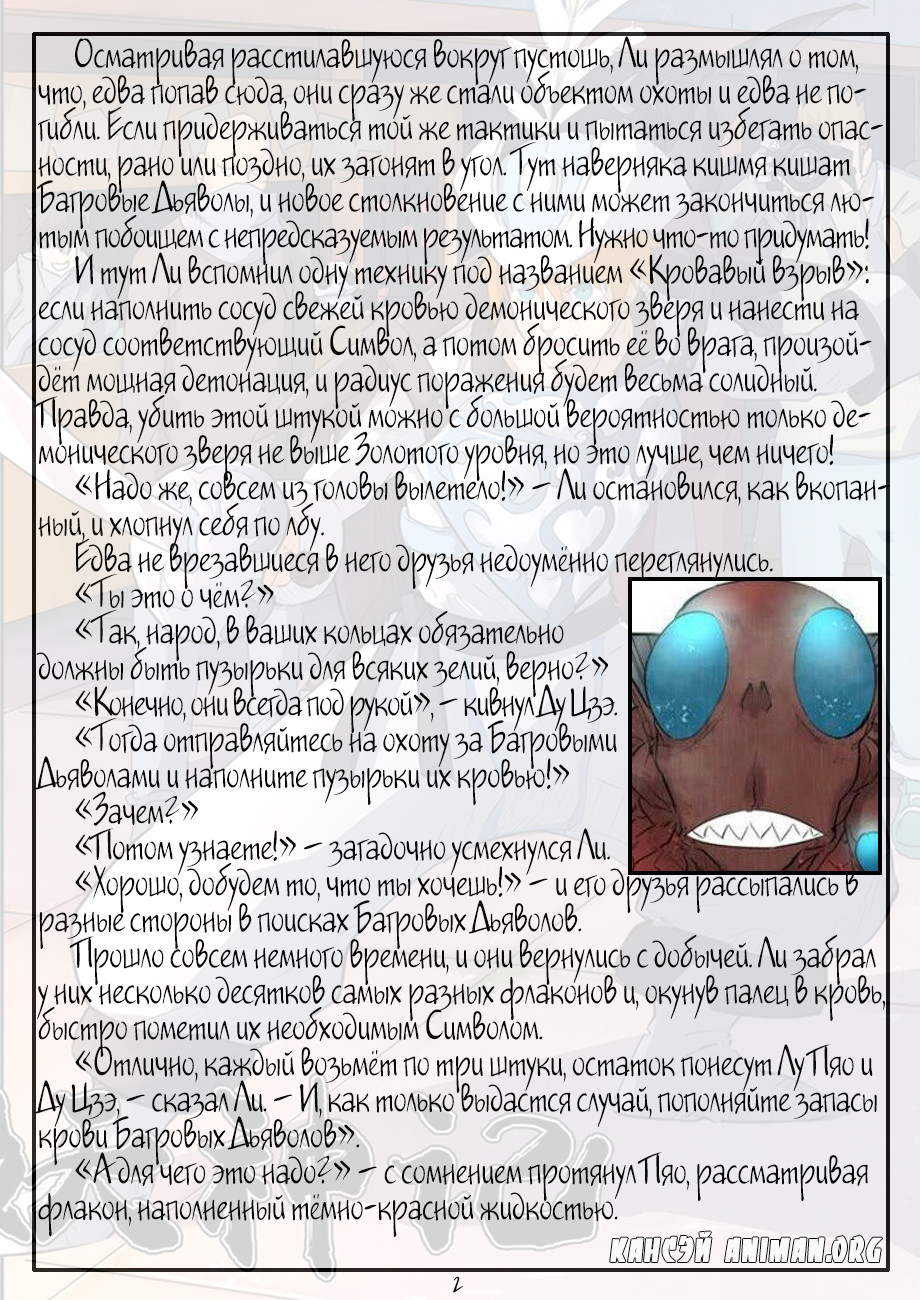 Осматривая расстилавшуюся вокруг пустошь, Ли размышлял о том, что, едва попав сюда, они сразу же стали объектом охоты и едва не погибли. Если придерживаться той же тактики и пытаться избегать опасности, рано или поздно, их загонят в угол. Тут наверняка кишмя кишат Багровые Дьяволы, и новое столкновение с ними может закончиться лютым побоищем с непредсказуемым результатом. Нужно что-то придумать!

И тут Ли вспомнил одну технику под названием «Кровавый взрыв»: если наполнить сосуд свежей кровью демонического зверя и нанести на сосуд соответствующий Символ, а потом бросить её во врага, произойдёт мощная детонация, и радиус поражения будет весьма солидный. Правда, убить этой штукой можно с большой вероятностью только демонического зверя не выше Золотого уровня, но это лучше, чем ничего!

«Надо же, совсем из головы вылетело!» – Ли остановился, как вкопанный, и хлопнул себя по лбу.

Едва не врезавшиеся в него друзья недоумённо переглянулись.

«Ты это о чём?»

«Так, народ, в ваших кольцах обязательно должны быть пузырьки для всяких зелий, верно?»

«Конечно, они всегда под рукой», – кивнул Ду Цзэ.

«Тогда отправляйтесь на охоту за Багровыми Дьяволами и наполните пузырьки их кровью!»

«Зачем?»

«Потом узнаете!» – загадочно усмехнулся Ли.

«Хорошо, добудем то, что ты хочешь!» – и его друзья рассыпались в разные стороны в поисках Багровых Дьяволов.

Прошло совсем немного времени, и они вернулись с добычей. Ли забрал у них несколько десятков самых разных флаконов и, окунув палец в кровь, быстро пометил их необходимым Символом.

«Отлично, каждый возьмёт по три штуки, остаток понесут Лу Пяо и Ду Цзэ, – сказал Ли. – И, как только выдастся случай, пополняйте запасы крови Багровых Дьяволов».

«А для чего это надо?» – с сомнением протянул Пяо, рассматривая флакон, наполненный тёмно-красной жидкостью.

КАНСЭЙ ANIMAN.ORG

2